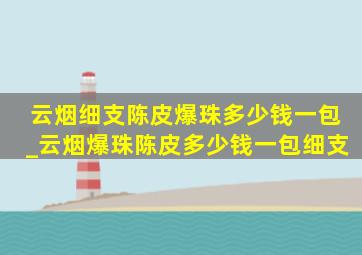 云烟细支陈皮爆珠多少钱一包_云烟爆珠陈皮多少钱一包细支